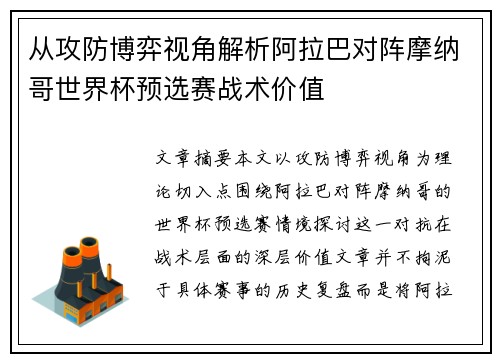 从攻防博弈视角解析阿拉巴对阵摩纳哥世界杯预选赛战术价值

文章摘要本文以攻防博弈视角为理论切入点围绕阿拉巴对阵摩纳哥的世界杯预选赛情境探讨这一对抗在战术层面的深层价值文章并不拘泥于具体赛事的历史复盘而是将阿拉